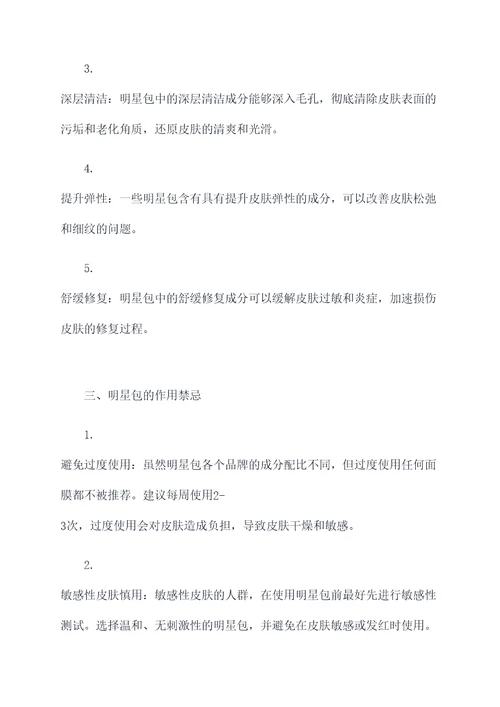 3.

深层清洁：明星包中的深层清洁成分能够深入毛孔，彻底清除皮肤表面的污垢和老化角质，还原皮肤的清爽和光滑。

4.

提升弹性：一些明星包含有具有提升皮肤弹性的成分，可以改善皮肤松弛和细纹的问题。

5.

舒缓修复：明星包中的舒缓修复成分可以缓解皮肤过敏和炎症，加速损伤皮肤的修复过程。

三、明星包的作用禁忌

1.

避免过度使用：虽然明星包各个品牌的成分配比不同，但过度使用任何面膜都不被推荐。建议每周使用2-3次，过度使用会对皮肤造成负担，导致皮肤干燥和敏感。

2.

敏感性皮肤慎用：敏感性皮肤的人群，在使用明星包前最好先进行敏感性测试。选择温和、无刺激性的明星包，并避免在皮肤敏感或发红时使用。